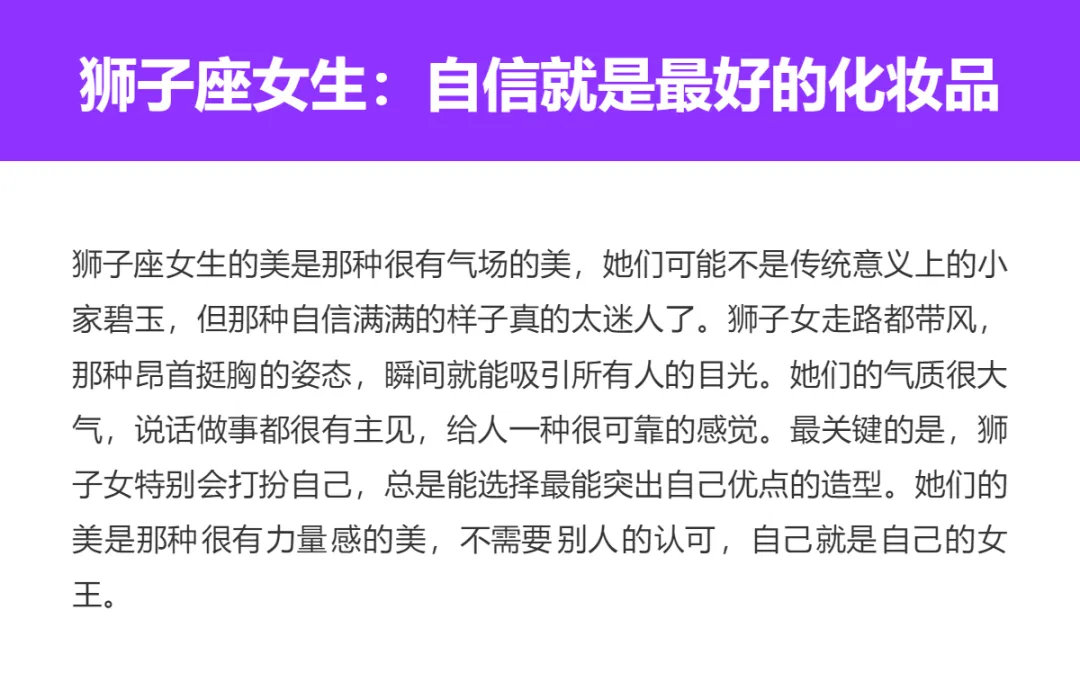 狮子座女生：自信就是最好的化妆品

狮子座女生的美是那种很有气场的美，她们可能不是传统意义上的小家碧玉，但那种自信满满的样子真的太迷人了。狮子女走路都带风，那种昂首挺胸的姿态，瞬间就能吸引所有人的目光。她们的气质很大气，说话做事都很有主见，给人一种很可靠的感觉。最关键的是，狮子女特别会打扮自己，总是能选择最能突出自己优点的造型。她们的美是那种很有力量感的美，不需要别人的认可，自己就是自己的女王。